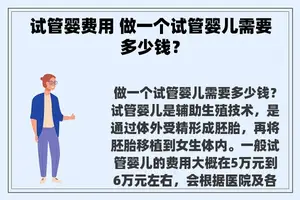 试管婴费用 做一个试管婴儿需要多少钱?

做一个试管婴儿需要多少钱?试管婴儿是辅助生殖技术，是通过体外受精形成胚胎，再将胚胎移植到女生体内。一般试管婴儿的费用大概在5万元到6万元左右，会根据医院及各